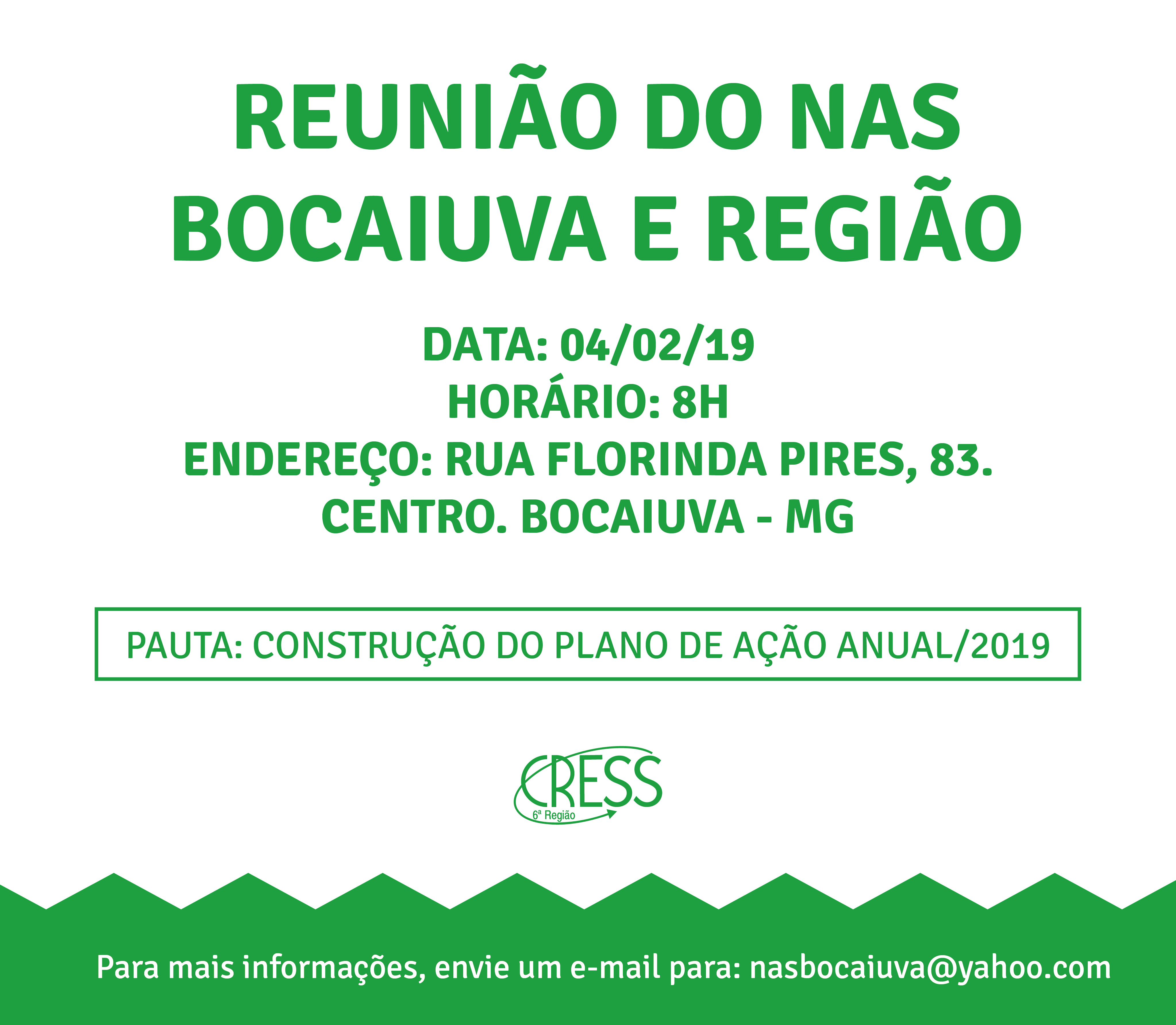 REUNIÃO DO NAS BOCAIUVA E REGIÃO

DATA: 04/02/19
HORÁRIO: 8H
ENDEREÇO: RUA FLORINDA PIRES, 83.
CENTRO. BOCAIUVA - MG

PAUTA: CONSTRUÇÃO DO PLANO DE AÇÃO ANUAL/2019

CRESS
6ª Região

Para mais informações, envie um e-mail para: nasbocaiuva@yahoo.com